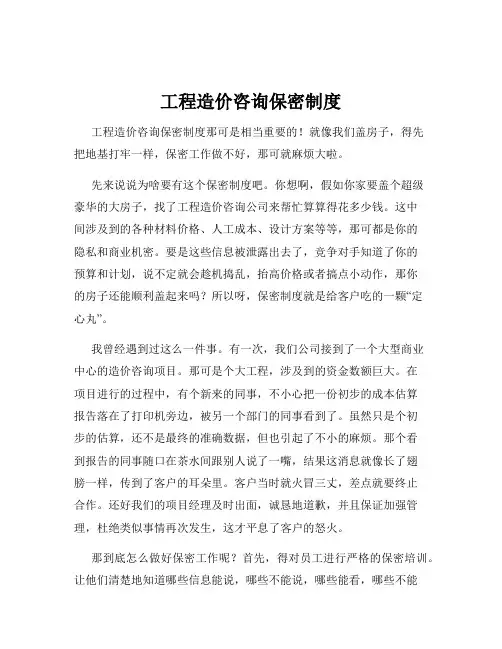 工程造价咨询保密制度

工程造价咨询保密制度那可是相当重要的！就像我们盖房子，得先把地基打牢一样，保密工作做不好，那可就麻烦大啦。

先来说说为啥要有这个保密制度吧。你想啊，假如你家要盖个超级豪华的大房子，找了工程造价咨询公司来帮忙算算得花多少钱。这中间涉及到的各种材料价格、人工成本、设计方案等等，那可都是你的隐私和商业机密。要是这些信息被泄露出去了，竞争对手知道了你的预算和计划，说不定就会趁机捣乱，抬高价格或者搞点小动作，那你的房子还能顺利盖起来吗？所以呀，保密制度就是给客户吃的一颗“定心丸”。

我曾经遇到过这么一件事。有一次，我们公司接到了一个大型商业中心的造价咨询项目。那可是个大工程，涉及到的资金数额巨大。在项目进行的过程中，有个新来的同事，不小心把一份初步的成本估算报告落在了打印机旁边，被另一个部门的同事看到了。虽然只是个初步的估算，还不是最终的准确数据，但也引起了不小的麻烦。那个看到报告的同事随口在茶水间跟别人说了一嘴，结果这消息就像长了翅膀一样，传到了客户的耳朵里。客户当时就火冒三丈，差点就要终止合作。还好我们的项目经理及时出面，诚恳地道歉，并且保证加强管理，杜绝类似事情再次发生，这才平息了客户的怒火。

那到底怎么做好保密工作呢？首先，得对员工进行严格的保密培训。让他们清楚地知道哪些信息能说，哪些不能说，哪些能看，哪些不能